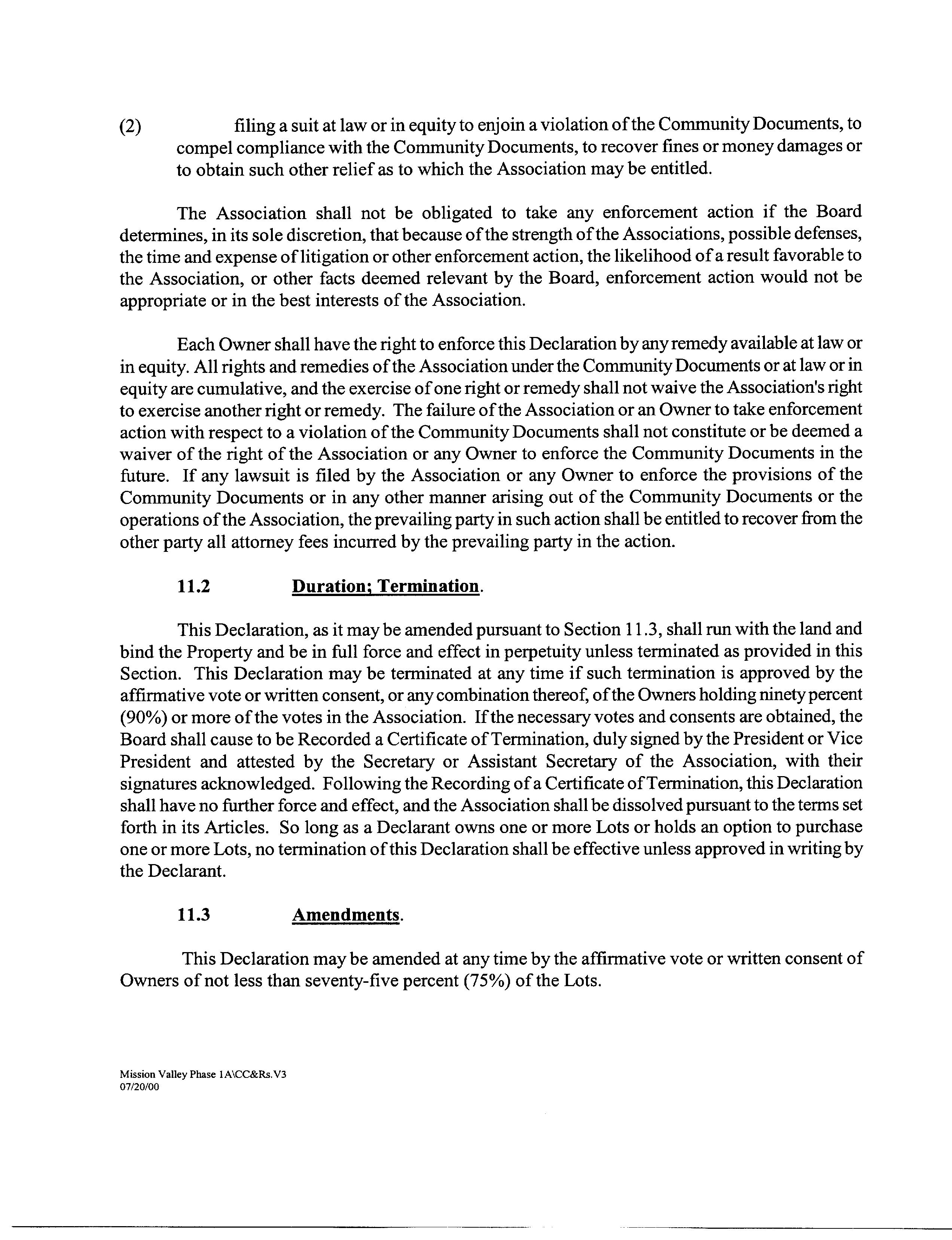 (2) filing a suit at law or in equity to enjoin a violation of the Community Documents, to compel compliance with the Community Documents, to recover fines or money damages or to obtain such other relief as to which the Association may be entitled.

The Association shall not be obligated to take any enforcement action if the Board determines, in its sole discretion, that because of the strength of the Associations, possible defenses, the time and expense of litigation or other enforcement action, the likelihood of a result favorable to the Association, or other facts deemed relevant by the Board, enforcement action would not be appropriate or in the best interests of the Association.

Each Owner shall have the right to enforce this Declaration by any remedy available at law or in equity. All rights and remedies of the Association under the Community Documents or at law or in equity are cumulative, and the exercise of one right or remedy shall not waive the Association's right to exercise another right or remedy. The failure of the Association or an Owner to take enforcement action with respect to a violation of the Community Documents shall not constitute or be deemed a waiver of the right of the Association or any Owner to enforce the Community Documents in the future. If any lawsuit is filed by the Association or any Owner to enforce the provisions of the Community Documents or in any other manner arising out of the Community Documents or the operations of the Association, the prevailing party in such action shall be entitled to recover from the other party all attorney fees incurred by the prevailing party in the action.

11.2 Duration; Termination.

This Declaration, as it may be amended pursuant to Section 11.3, shall run with the land and bind the Property and be in full force and effect in perpetuity unless terminated as provided in this Section. This Declaration may be terminated at any time if such termination is approved by the affirmative vote or written consent, or any combination thereof, of the Owners holding ninety percent (90%) or more of the votes in the Association. If the necessary votes and consents are obtained, the Board shall cause to be Recorded a Certificate of Termination, duly signed by the President or Vice President and attested by the Secretary or Assistant Secretary of the Association, with their signatures acknowledged. Following the Recording of a Certificate of Termination, this Declaration shall have no further force and effect, and the Association shall be dissolved pursuant to the terms set forth in its Articles. So long as a Declarant owns one or more Lots or holds an option to purchase one or more Lots, no termination of this Declaration shall be effective unless approved in writing by the Declarant.

11.3 Amendments.

This Declaration may be amended at any time by the affirmative vote or written consent of Owners of not less than seventy-five percent (75%) of the Lots.

Mission Valley Phase 1A\CC&Rs.V3
07/20/00